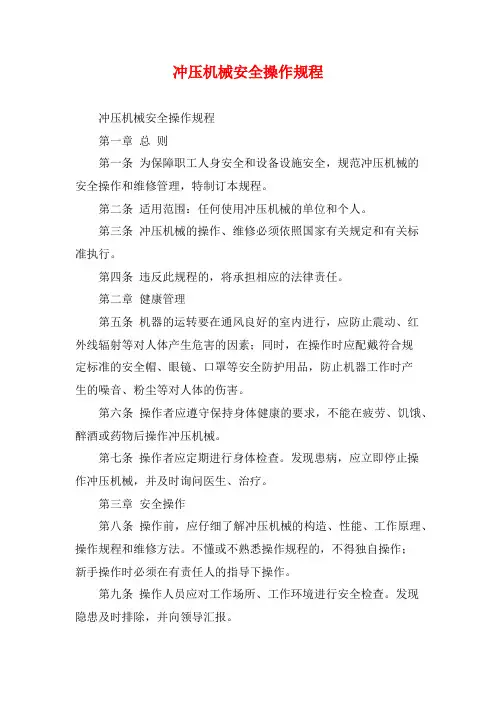 冲压机械安全操作规程

冲压机械安全操作规程

第一章 总 则

第一条 为保障职工人身安全和设备设施安全，规范冲压机械的安全操作和维修管理，特制订本规程。

第二条 适用范围：任何使用冲压机械的单位和个人。

第三条 冲压机械的操作、维修必须依照国家有关规定和有关标准执行。

第四条 违反此规程的，将承担相应的法律责任。

第二章 健康管理

第五条 机器的运转要在通风良好的室内进行，应防止震动、红外线辐射等对人体产生危害的因素；同时，在操作时应配戴符合规定标准的安全帽、眼镜、口罩等安全防护用品，防止机器工作时产生的噪音、粉尘等对人体的伤害。

第六条 操作者应遵守保持身体健康的要求，不能在疲劳、饥饿、醉酒或药物后操作冲压机械。

第七条 操作者应定期进行身体检查。发现患病，应立即停止操作冲压机械，并及时询问医生、治疗。

第三章 安全操作

第八条 操作前，应仔细了解冲压机械的构造、性能、工作原理、操作规程和维修方法。不懂或不熟悉操作规程的，不得独自操作；新手操作时必须在有责任人的指导下操作。

第九条 操作人员应对工作场所、工作环境进行安全检查。发现隐患及时排除，并向领导汇报。